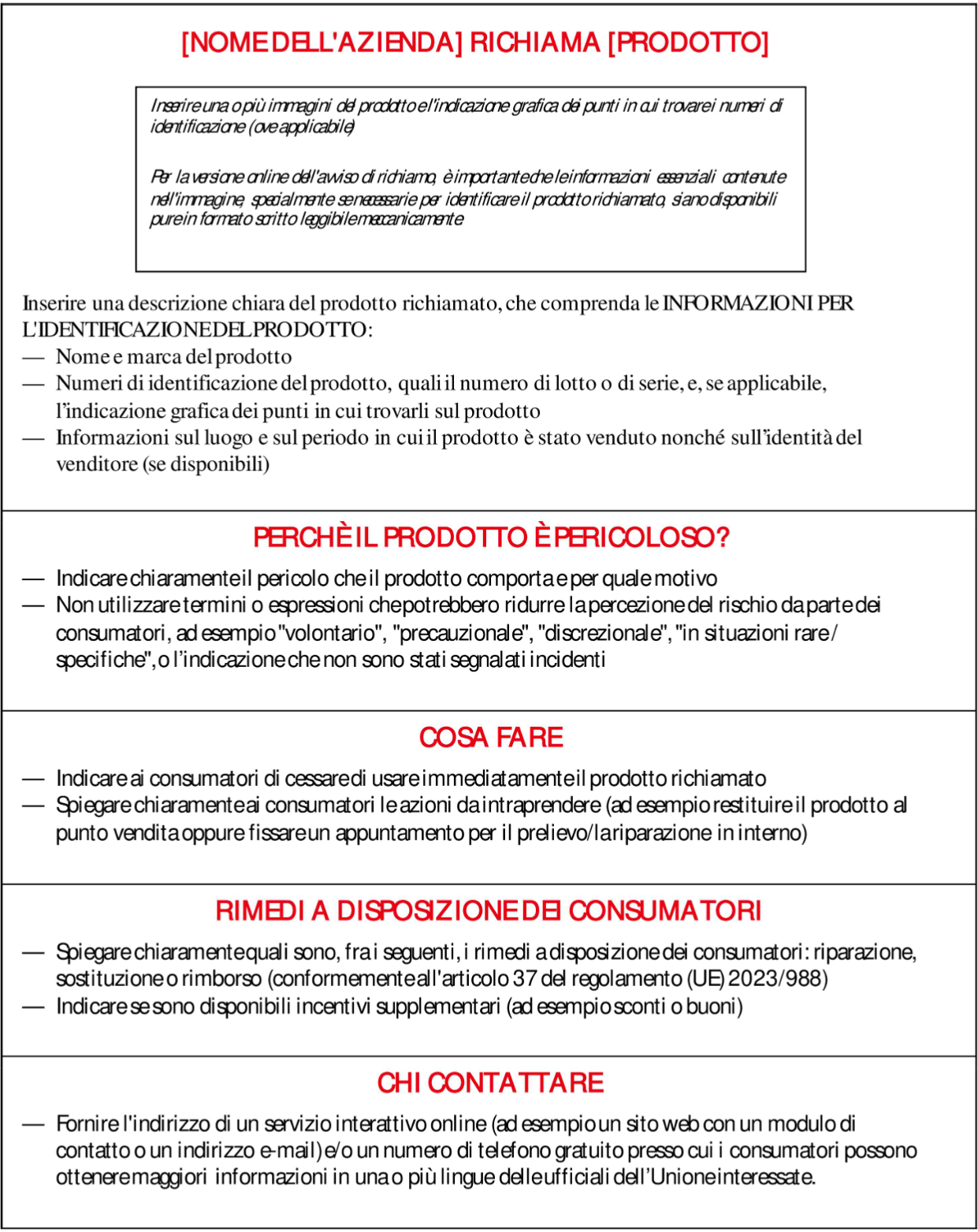 [NOME DELL'AZIENDA] RICHIAMA [PRODOTTO]

Inserire una o più immagini del prodotto e l'indicazione grafica dei punti in cui trovare i numeri di identificazione (ove applicabile)

Per la versione online dell'avviso di richiamo, è importante che le informazioni essenziali contenute nell'immagine, specialmente se necessarie per identificare il prodotto richiamato, siano disponibili pure in formato scritto leggibile meccanicamente

Inserire una descrizione chiara del prodotto richiamato, che comprenda le INFORMAZIONI PER L'IDENTIFICAZIONE DEL PRODOTTO:
— Nome e marca del prodotto
— Numeri di identificazione del prodotto, quali il numero di lotto o di serie, e, se applicabile, l'indicazione grafica dei punti in cui trovarli sul prodotto
— Informazioni sul luogo e sul periodo in cui il prodotto è stato venduto nonché sull'identità del venditore (se disponibili)

PERCHÈ IL PRODOTTO È PERICOLOSO?

— Indicare chiaramente il pericolo che il prodotto comporta e per quale motivo
— Non utilizzare termini o espressioni che potrebbero ridurre la percezione del rischio da parte dei consumatori, ad esempio "volontario", "precauzionale", "discrezionale", "in situazioni rare / specifiche", o l'indicazione che non sono stati segnalati incidenti

COSA FARE

— Indicare ai consumatori di cessare di usare immediatamente il prodotto richiamato
— Spiegare chiaramente ai consumatori le azioni da intraprendere (ad esempio restituire il prodotto al punto vendita oppure fissare un appuntamento per il prelievo/la riparazione in interno)

RIMEDI A DISPOSIZIONE DEI CONSUMATORI

— Spiegare chiaramente quali sono, fra i seguenti, i rimedi a disposizione dei consumatori: riparazione, sostituzione o rimborso (conformemente all'articolo 37 del regolamento (UE) 2023/988)
— Indicare se sono disponibili incentivi supplementari (ad esempio sconti o buoni)

CHI CONTATTARE

— Fornire l'indirizzo di un servizio interattivo online (ad esempio un sito web con un modulo di contatto o un indirizzo e-mail) e/o un numero di telefono gratuito presso cui i consumatori possono ottenere maggiori informazioni in una o più lingue delle ufficiali dell'Unione interessate.